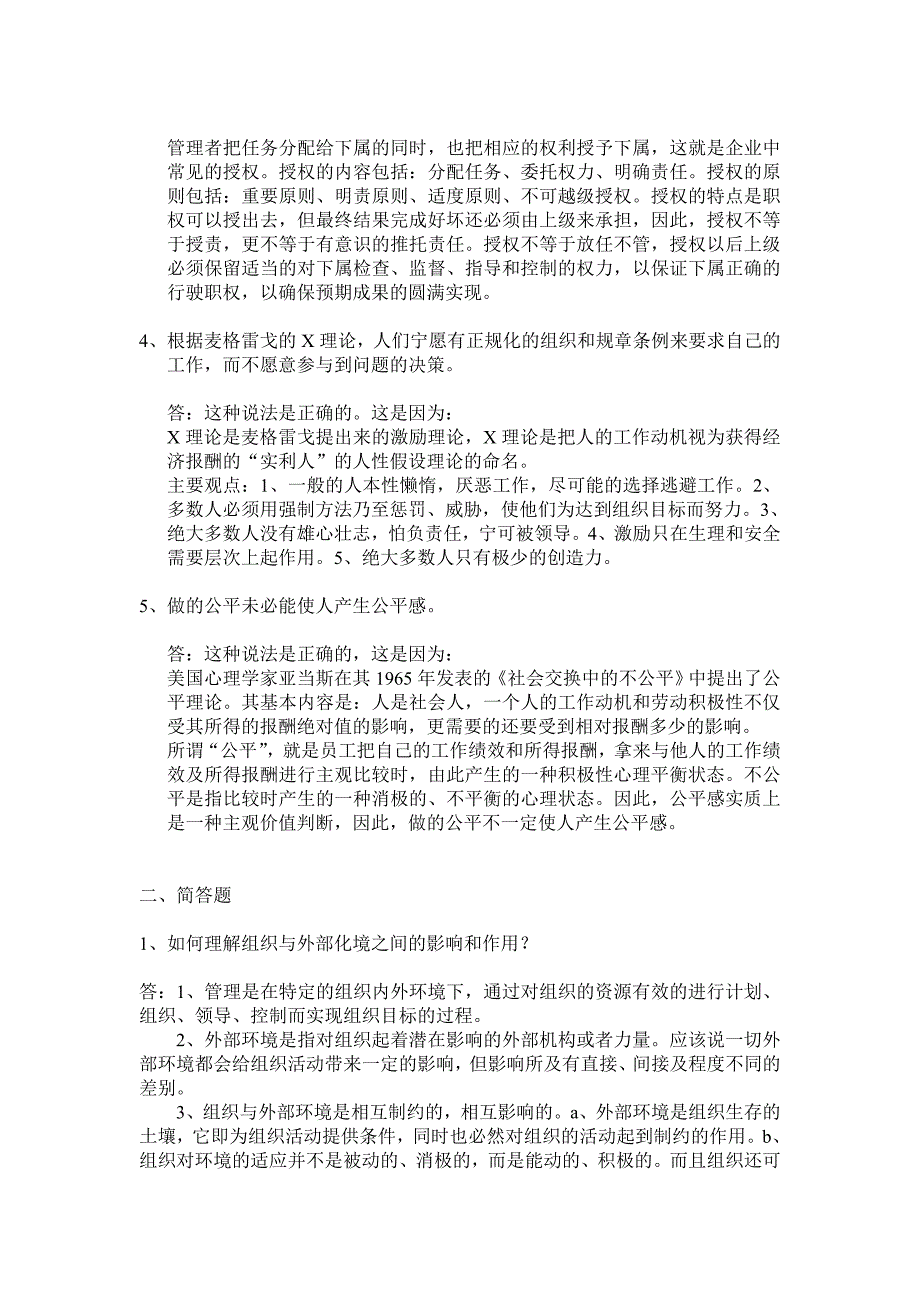 管理者把任务分配给下属的同时，也把相应的权利授予下属，这就是企业中常见的授权。授权的内容包括：分配任务、委托权力、明确责任。授权的原则包括：重要原则、明责原则、适度原则、不可越级授权。授权的特点是职权可以授出去，但最终结果完成好坏还必须由上级来承担，因此，授权不等于授责，更不等于有意识的推托责任。授权不等于放任不管，授权以后上级必须保留适当的对下属检查、监督、指导和控制的权力，以保证下属正确的行驶职权，以确保预期成果的圆满实现。

4、根据麦格雷戈的 X 理论，人们宁愿有正规化的组织和规章条例来要求自己的工作，而不愿意参与到问题的决策。

答：这种说法是正确的。这是因为：
X 理论是麦格雷戈提出来的激励理论，X 理论是把人的工作动机视为获得经济报酬的“实利人”的人性假设理论的命名。
主要观点：1、一般的人本性懒惰，厌恶工作，尽可能的选择逃避工作。2、多数人必须用强制方法乃至惩罚、威胁，使他们为达到组织目标而努力。3、绝大多数人没有雄心壮志，怕负责任，宁可被领导。4、激励只在生理和安全需要层次上起作用。5、绝大多数人只有极少的创造力。

5、做的公平未必能使人产生公平感。

答：这种说法是正确的，这是因为：
美国心理学家亚当斯在其 1965 年发表的《社会交换中的不公平》中提出了公平理论。其基本内容是：人是社会人，一个人的工作动机和劳动积极性不仅受其所得的报酬绝对值的影响，更需要的还要受到相对报酬多少的影响。
所谓“公平”，就是员工把自己的工作绩效和所得报酬，拿来与他人的工作绩效及所得报酬进行主观比较时，由此产生的一种积极性心理平衡状态。不公平是指比较时产生的一种消极的、不平衡的心理状态。因此，公平感实质上是一种主观价值判断，因此，做的公平不一定使人产生公平感。

二、简答题

1、如何理解组织与外部化境之间的影响和作用？

答：1、管理是在特定的组织内外环境下，通过对组织的资源有效的进行计划、组织、领导、控制而实现组织目标的过程。
2、外部环境是指对组织起着潜在影响的外部机构或者力量。应该说一切外部环境都会给组织活动带来一定的影响，但影响所及有直接、间接及程度不同的差别。
3、组织与外部环境是相互制约的，相互影响的。a、外部环境是组织生存的土壤，它即为组织活动提供条件，同时也必然对组织的活动起到制约的作用。b、组织对环境的适应并不是被动的、消极的，而是能动的、积极的。而且组织还可